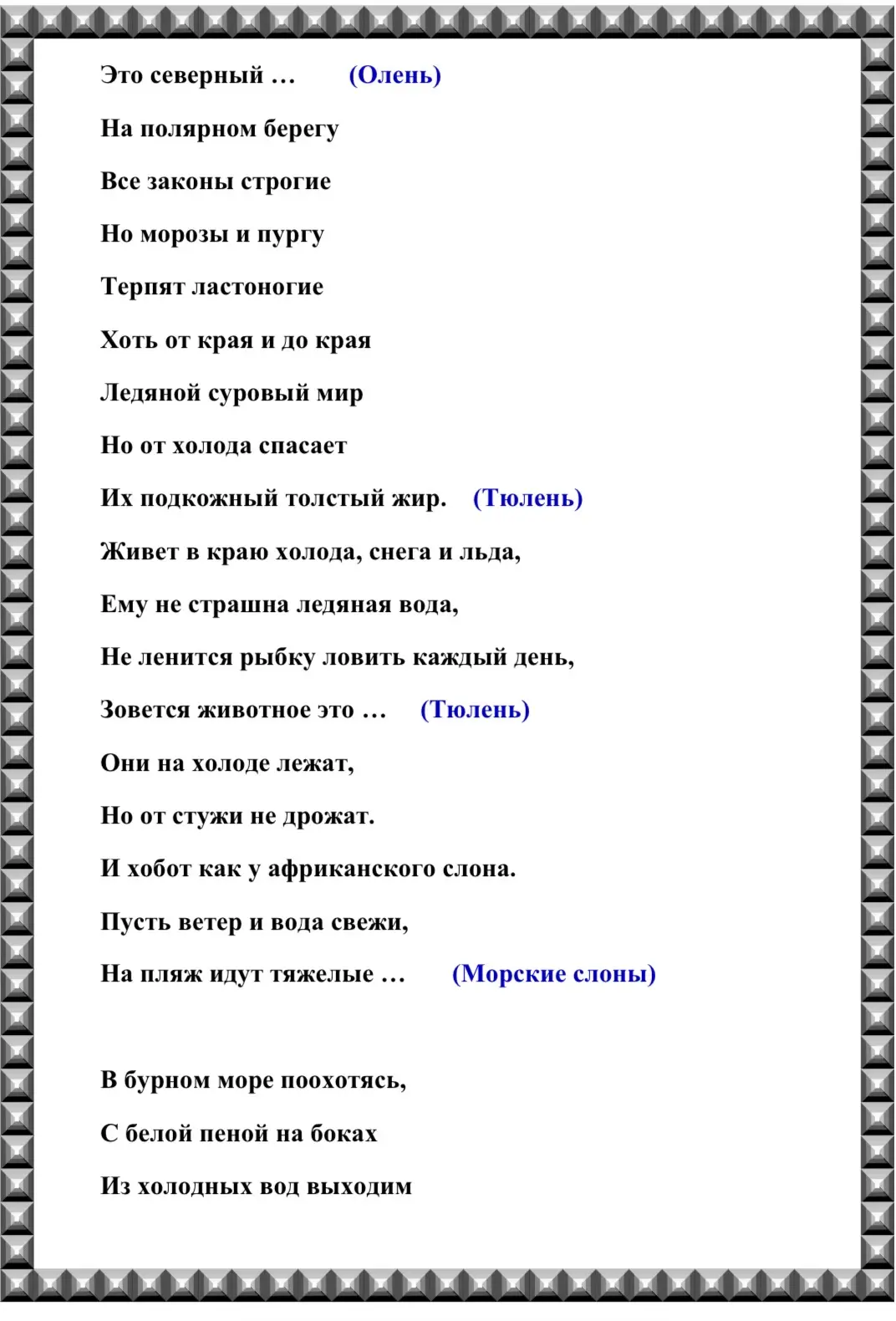 Это северный …  (Олень)

На полярном берегу

Все законы строгие

Но морозы и пургу

Терпят ластоногие

Хоть от края и до края

Ледяной суровый мир

Но от холода спасает

Их подкожный толстый жир.  (Тюлень)

Живет в краю холода, снега и льда,

Ему не страшна ледяная вода,

Не ленится рыбку ловить каждый день,

Зовется животное это …  (Тюлень)

Они на холоде лежат,

Но от стужи не дрожат.

И хобот как у африканского слона.

Пусть ветер и вода свежи,

На пляж идут тяжелые …  (Морские слоны)

В бурном море поохотясь,

С белой пеной на боках

Из холодных вод выходим